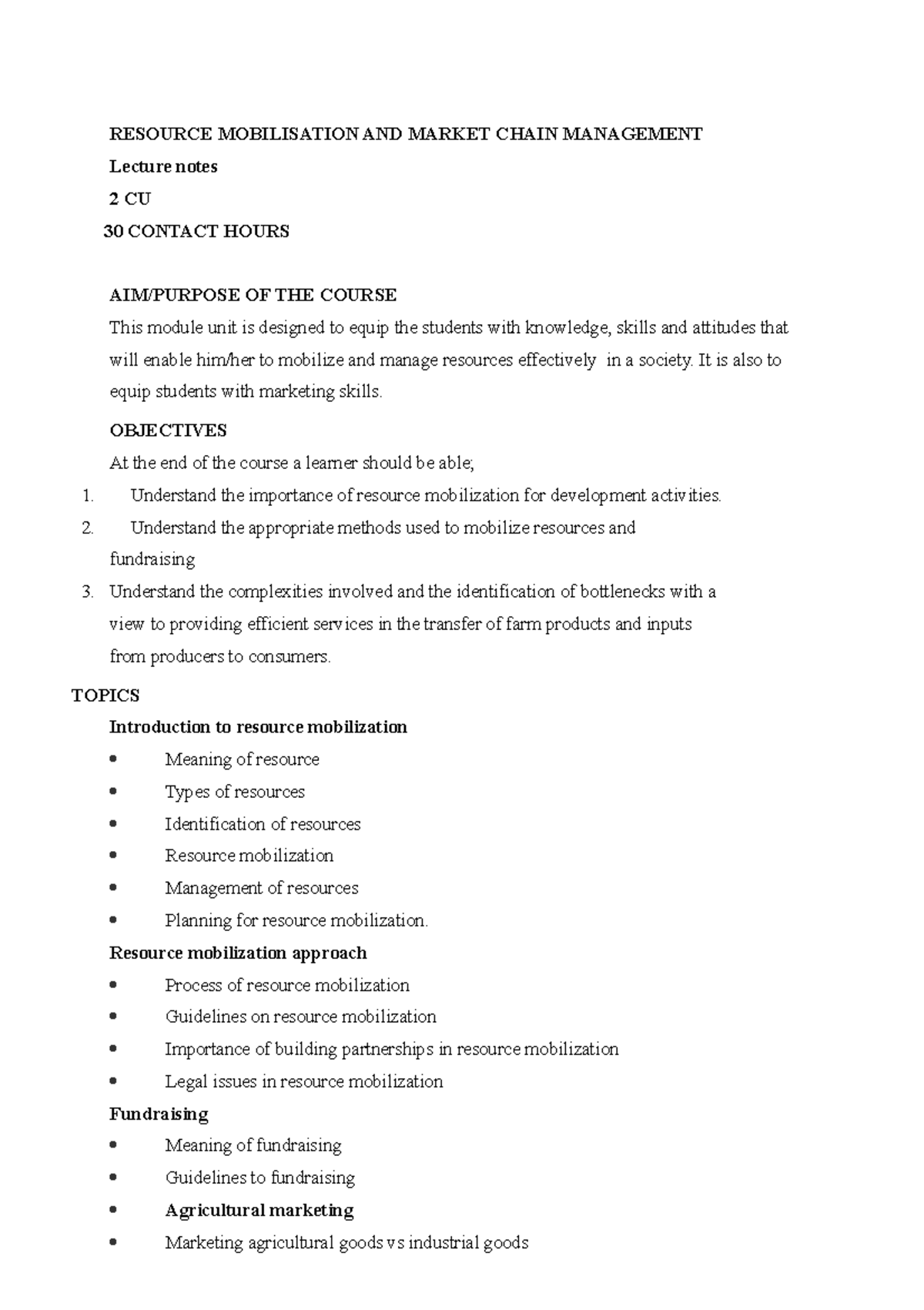 RESOURCE MOBILISATION AND MARKET CHAIN MANAGEMENT

Lecture notes

2 CU

30 CONTACT HOURS

AIM/PURPOSE OF THE COURSE

This module unit is designed to equip the students with knowledge, skills and attitudes that will enable him/her to mobilize and manage resources effectively in a society. It is also to equip students with marketing skills.

OBJECTIVES

At the end of the course a learner should be able;

1. Understand the importance of resource mobilization for development activities.

2. Understand the appropriate methods used to mobilize resources and fundraising

3. Understand the complexities involved and the identification of bottlenecks with a view to providing efficient services in the transfer of farm products and inputs from producers to consumers.

TOPICS

Introduction to resource mobilization

• Meaning of resource
• Types of resources
• Identification of resources
• Resource mobilization
• Management of resources
• Planning for resource mobilization.

Resource mobilization approach

• Process of resource mobilization
• Guidelines on resource mobilization
• Importance of building partnerships in resource mobilization
• Legal issues in resource mobilization

Fundraising

• Meaning of fundraising
• Guidelines to fundraising
• Agricultural marketing
• Marketing agricultural goods vs industrial goods